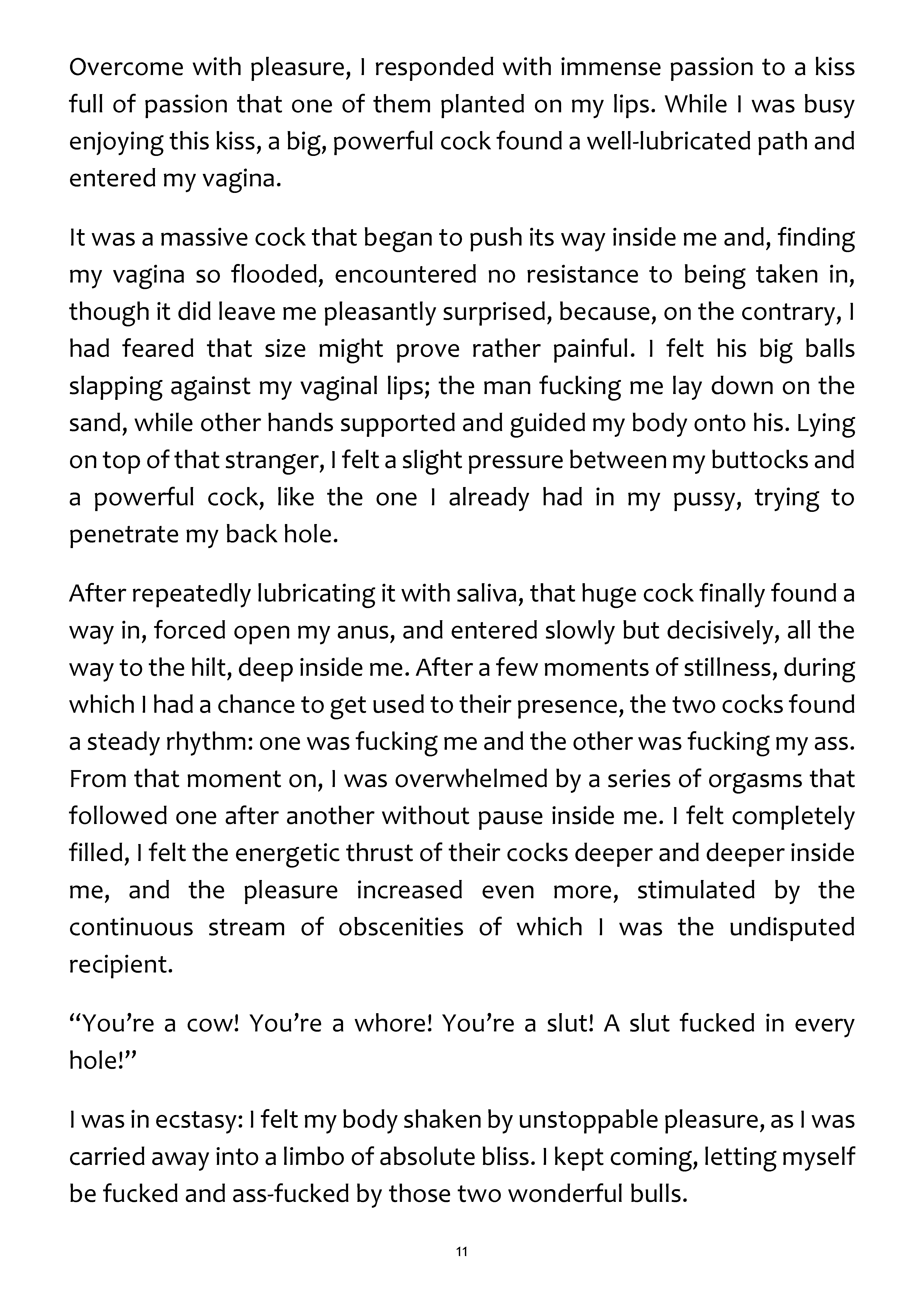 Overcome with pleasure, I responded with immense passion to a kiss full of passion that one of them planted on my lips. While I was busy enjoying this kiss, a big, powerful cock found a well-lubricated path and entered my vagina.

It was a massive cock that began to push its way inside me and, finding my vagina so flooded, encountered no resistance to being taken in, though it did leave me pleasantly surprised, because, on the contrary, I had feared that size might prove rather painful. I felt his big balls slapping against my vaginal lips; the man fucking me lay down on the sand, while other hands supported and guided my body onto his. Lying on top of that stranger, I felt a slight pressure between my buttocks and a powerful cock, like the one I already had in my pussy, trying to penetrate my back hole.

After repeatedly lubricating it with saliva, that huge cock finally found a way in, forced open my anus, and entered slowly but decisively, all the way to the hilt, deep inside me. After a few moments of stillness, during which I had a chance to get used to their presence, the two cocks found a steady rhythm: one was fucking me and the other was fucking my ass. From that moment on, I was overwhelmed by a series of orgasms that followed one after another without pause inside me. I felt completely filled, I felt the energetic thrust of their cocks deeper and deeper inside me, and the pleasure increased even more, stimulated by the continuous stream of obscenities of which I was the undisputed recipient.

"You're a cow! You're a whore! You're a slut! A slut fucked in every hole!"

I was in ecstasy: I felt my body shaken by unstoppable pleasure, as I was carried away into a limbo of absolute bliss. I kept coming, letting myself be fucked and ass-fucked by those two wonderful bulls.

11